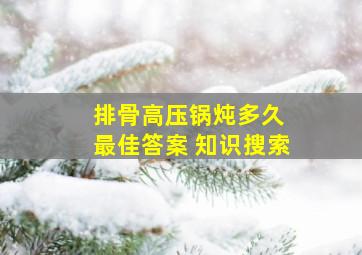 排骨高压锅炖多久
最佳答案 知识搜索